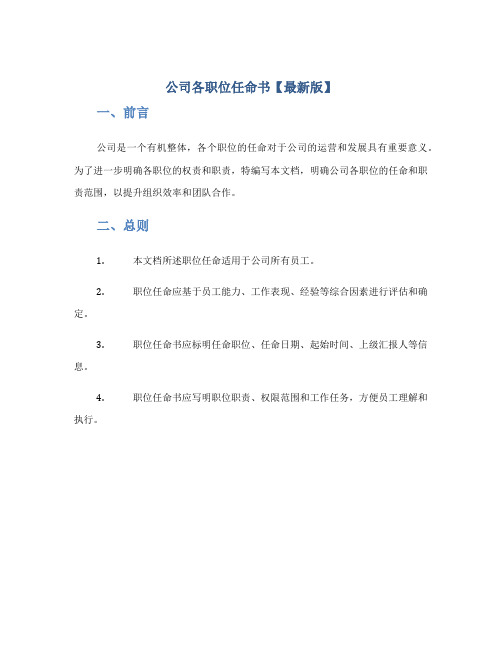 公司各职位任命书【最新版】

一、前言

公司是一个有机整体，各个职位的任命对于公司的运营和发展具有重要意义。为了进一步明确各职位的权责和职责，特编写本文档，明确公司各职位的任命和职责范围，以提升组织效率和团队合作。

二、总则

1. 本文档所述职位任命适用于公司所有员工。

2. 职位任命应基于员工能力、工作表现、经验等综合因素进行评估和确定。

3. 职位任命书应标明任命职位、任命日期、起始时间、上级汇报人等信息。

4. 职位任命书应写明职位职责、权限范围和工作任务，方便员工理解和执行。